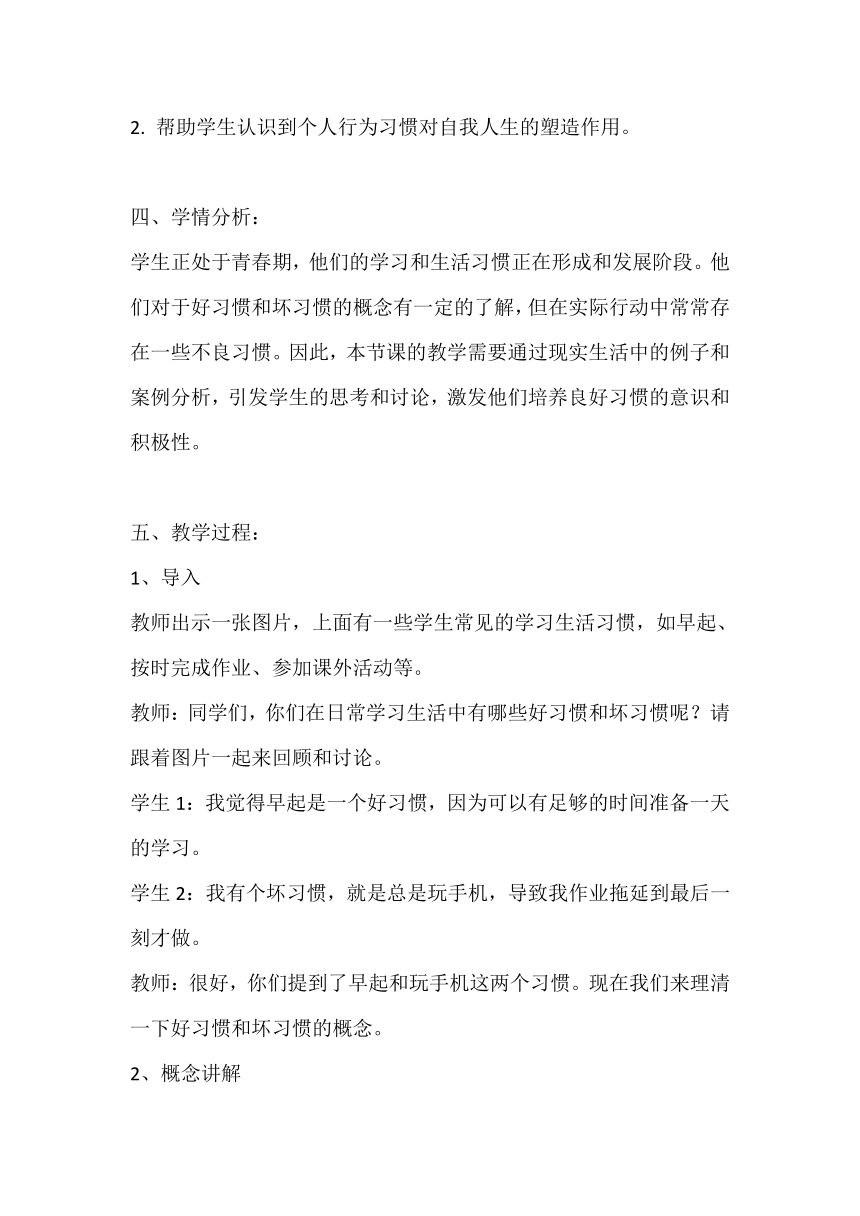 2. 帮助学生认识到个人行为习惯对自我人生的塑造作用。

四、学情分析：

学生正处于青春期，他们的学习和生活习惯正在形成和发展阶段。他们对于好习惯和坏习惯的概念有一定的了解，但在实际行动中常常存在一些不良习惯。因此，本节课的教学需要通过现实生活中的例子和案例分析，引发学生的思考和讨论，激发他们培养良好习惯的意识和积极性。

五、教学过程：

1、导入

教师出示一张图片，上面有一些学生常见的学习生活习惯，如早起、按时完成作业、参加课外活动等。

教师：同学们，你们在日常学习生活中有哪些好习惯和坏习惯呢？请跟着图片一起来回顾和讨论。

学生 1：我觉得早起是一个好习惯，因为可以有足够的时间准备一天的学习。

学生 2：我有个坏习惯，就是总是玩手机，导致我作业拖延到最后一刻才做。

教师：很好，你们提到了早起和玩手机这两个习惯。现在我们来理清一下好习惯和坏习惯的概念。

2、概念讲解